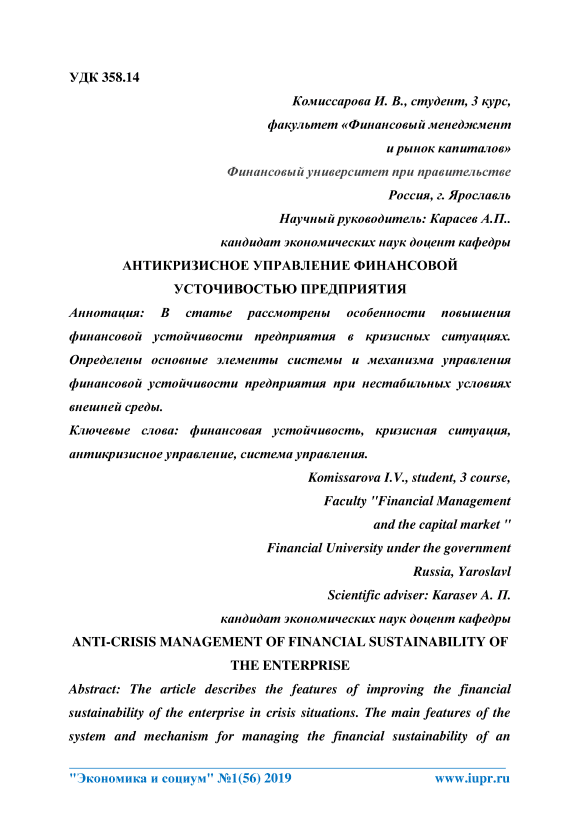 УДК 358.14

Комиссарова И. В., студент, 3 курс,
факультет «Финансовый менеджмент
и рынок капиталов»
Финансовый университет при правительстве
Россия, г. Ярославль
Научный руководитель: Карасев А.П..
кандидат экономических наук доцент кафедры

АНТИКРИЗИСНОЕ УПРАВЛЕНИЕ ФИНАНСОВОЙ УСТОЧИВОСТЬЮ ПРЕДПРИЯТИЯ

Аннотация: В статье рассмотрены особенности повышения финансовой устойчивости предприятия в кризисных ситуациях. Определены основные элементы системы и механизма управления финансовой устойчивости предприятия при нестабильных условиях внешней среды.

Ключевые слова: финансовая устойчивость, кризисная ситуация, антикризисное управление, система управления.

Komissarova I.V., student, 3 course,
Faculty "Financial Management
and the capital market "
Financial University under the government
Russia, Yaroslavl
Scientific adviser: Karasev A. П.
кандидат экономических наук доцент кафедры

ANTI-CRISIS MANAGEMENT OF FINANCIAL SUSTAINABILITY OF THE ENTERPRISE

Abstract: The article describes the features of improving the financial sustainability of the enterprise in crisis situations. The main features of the system and mechanism for managing the financial sustainability of an

"Экономика и социум" №1(56) 2019 www.iupr.ru